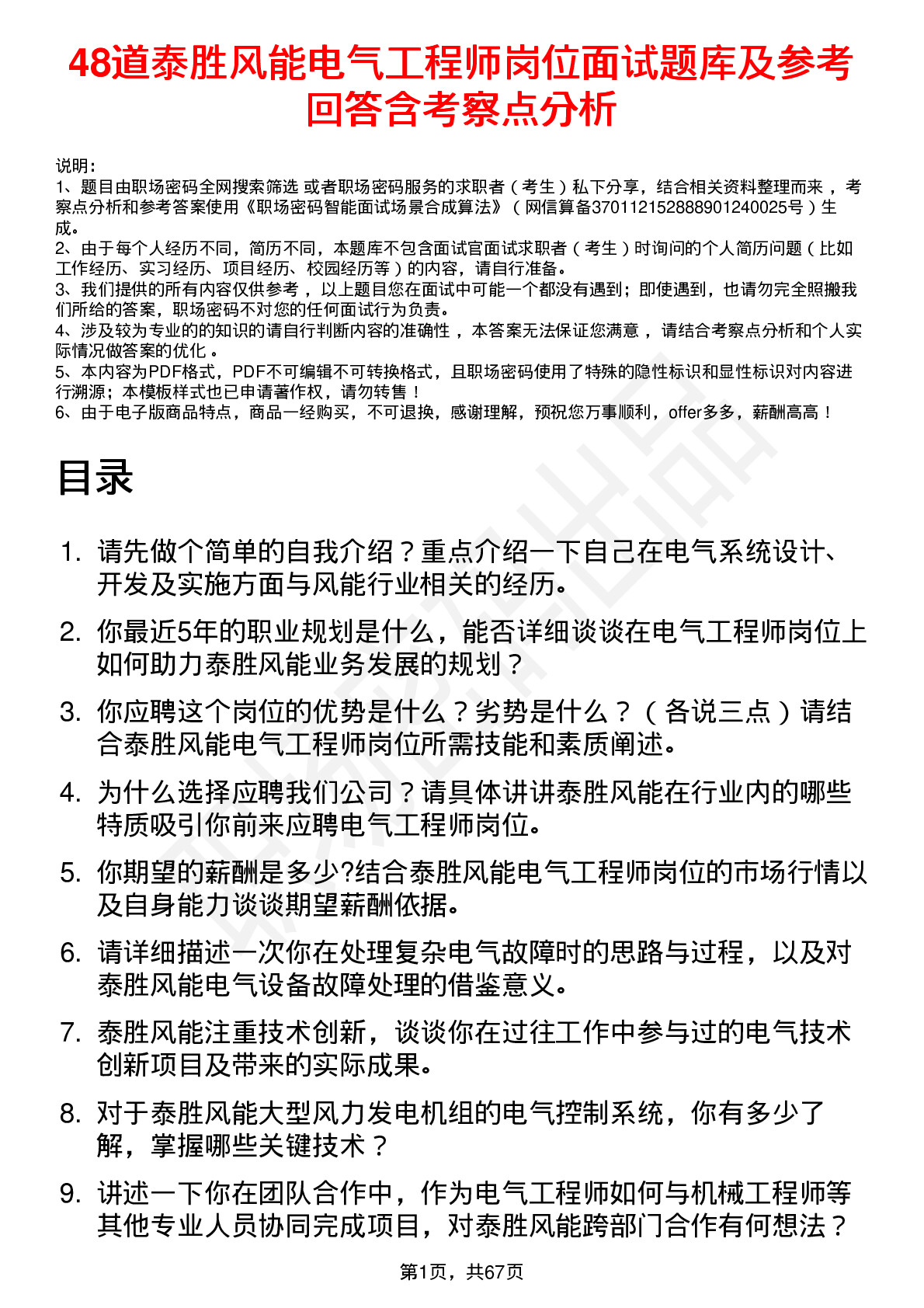 48道泰胜风能电气工程师岗位面试题库及参考回答含考察点分析

说明：
1、题目由职场密码全网搜索筛选 或者职场密码服务的求职者（考生）私下分享，结合相关资料整理而来，考察点分析和参考答案使用《职场密码智能面试场景合成算法》（网信算备370112152888901240025号）生成。
2、由于每个人经历不同，简历不同，本题库不包含面试官面试求职者（考生）时询问的个人简历问题（比如工作经历、实习经历、项目经历、校园经历等）的内容，请自行准备。
3、我们提供的所有内容仅供参考，以上题目您在面试中可能一个都没有遇到；即使遇到，也请勿完全照搬我们所给的答案，职场密码不对您的任何面试行为负责。
4、涉及较为专业的的知识的请自行判断内容的准确性，本答案无法保证您满意，请结合考察点分析和个人实际情况做答案的优化。
5、本内容为PDF格式，PDF不可编辑不可转换格式，且职场密码使用了特殊的隐性标识和显性标识对内容进行溯源；本模板样式也已申请著作权，请勿转售！
6、由于电子版商品特点，商品一经购买，不可退换，感谢理解，预祝您万事顺利，offer多多，薪酬高高！

目录

1. 请先做个简单的自我介绍？重点介绍一下自己在电气系统设计、开发及实施方面与风能行业相关的经历。
2. 你最近5年的职业规划是什么，能否详细谈谈在电气工程师岗位上如何助力泰胜风能业务发展的规划？
3. 你应聘这个岗位的优势是什么？劣势是什么？（各说三点）请结合泰胜风能电气工程师岗位所需技能和素质阐述。
4. 为什么选择应聘我们公司？请具体讲讲泰胜风能在行业内的哪些特质吸引你前来应聘电气工程师岗位。
5. 你期望的薪酬是多少?结合泰胜风能电气工程师岗位的市场行情以及自身能力谈谈期望薪酬依据。
6. 请详细描述一次你在处理复杂电气故障时的思路与过程，以及对泰胜风能电气设备故障处理的借鉴意义。
7. 泰胜风能注重技术创新，谈谈你在过往工作中参与过的电气技术创新项目及带来的实际成果。
8. 对于泰胜风能大型风力发电机组的电气控制系统，你有多少了解，掌握哪些关键技术？
9. 讲述一下你在团队合作中，作为电气工程师如何与机械工程师等其他专业人员协同完成项目，对泰胜风能跨部门合作有何想法？

第1页，共67页